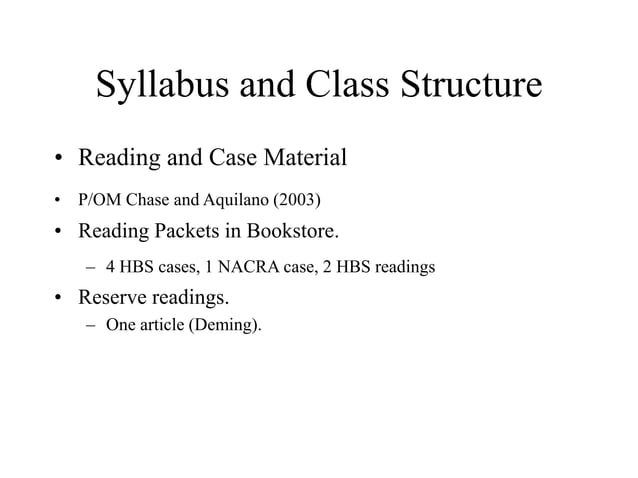 Syllabus and Class Structure

• Reading and Case Material

• P/OM Chase and Aquilano (2003)

• Reading Packets in Bookstore.

– 4 HBS cases, 1 NACRA case, 2 HBS readings

• Reserve readings.

– One article (Deming).